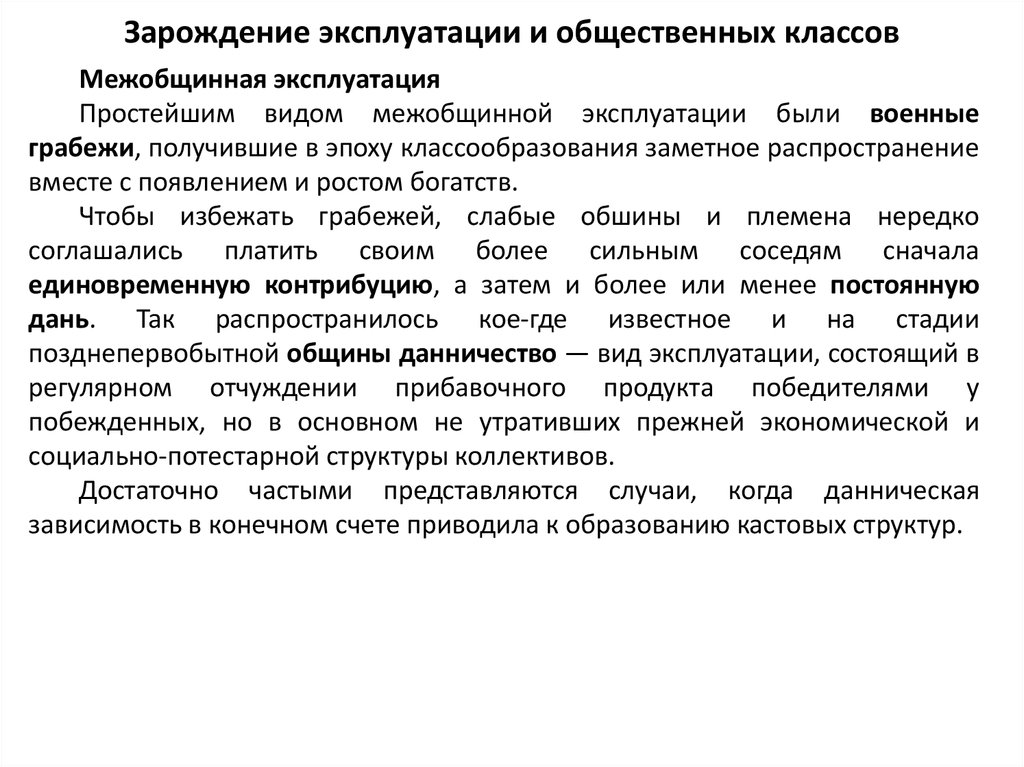 Зарождение эксплуатации и общественных классов

Межобщинная эксплуатация

Простейшим видом межобщинной эксплуатации были военные грабежи, получившие в эпоху классообразования заметное распространение вместе с появлением и ростом богатств.

Чтобы избежать грабежей, слабые обшины и племена нередко соглашались платить своим более сильным соседям сначала единовременную контрибуцию, а затем и более или менее постоянную дань. Так распространилось кое-где известное и на стадии позднепервобытной общины данничество — вид эксплуатации, состоящий в регулярном отчуждении прибавочного продукта победителями у побежденных, но в основном не утративших прежней экономической и социально-потестарной структуры коллективов.

Достаточно частыми представляются случаи, когда данническая зависимость в конечном счете приводила к образованию кастовых структур.